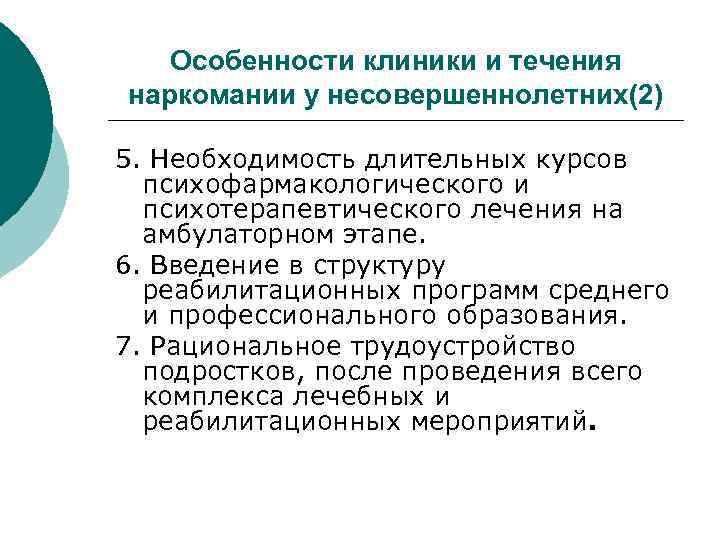 Особенности клиники и течения наркомании у несовершеннолетних(2)

5. Необходимость длительных курсов психофармакологического и психотерапевтического лечения на амбулаторном этапе.

6. Введение в структуру реабилитационных программ среднего и профессионального образования.

7. Рациональное трудоустройство подростков, после проведения всего комплекса лечебных и реабилитационных мероприятий.